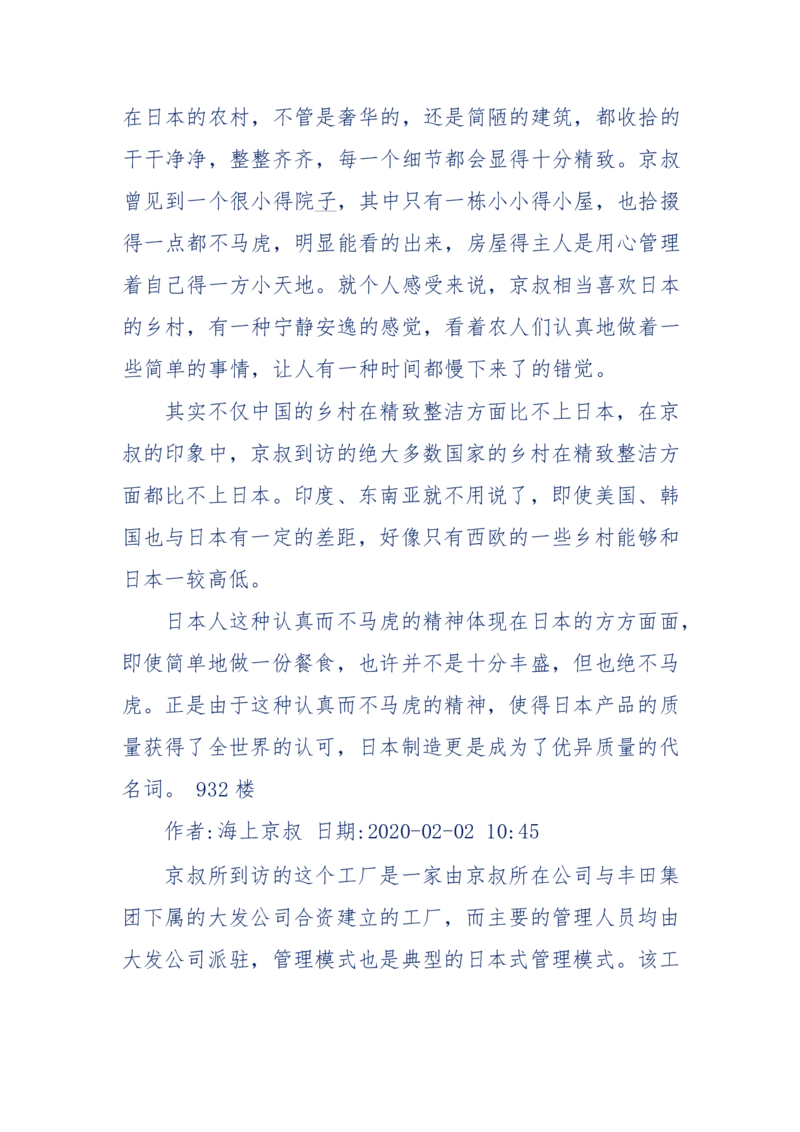 在日本的农村，不管是奢华的，还是简陋的建筑，都收拾的干干净净，整整齐齐，每一个细节都会显得十分精致。京叔曾见到一个很小得院子，其中只有一栋小小得小屋，也拾掇得一点都不马虎，明显能看的出来，房屋得主人是用心管理着自己得一方小天地。就个人感受来说，京叔相当喜欢日本的乡村，有一种宁静安逸的感觉，看着农人们认真地做着一些简单的事情，让人有一种时间都慢下来了的错觉。

其实不仅中国的乡村在精致整洁方面比不上日本，在京叔的印象中，京叔到访的绝大多数国家的乡村在精致整洁方面都比不上日本。印度、东南亚就不用说了，即使美国、韩国也与日本有一定的差距，好像只有西欧的一些乡村能够和日本一较高低。

日本人这种认真而不马虎的精神体现在日本的方方面面，即使简单地做一份餐食，也许并不是十分丰盛，但也绝不马虎。正是由于这种认真而不马虎的精神，使得日本产品的质量获得了全世界的认可，日本制造更是成为了优异质量的代名词。 932 楼

作者:海上京叔 日期:2020-02-02 10:45

京叔所到访的这个工厂是一家由京叔所在公司与丰田集团下属的大发公司合资建立的工厂，而主要的管理人员均由大发公司派驻，管理模式也是典型的日本式管理模式。该工